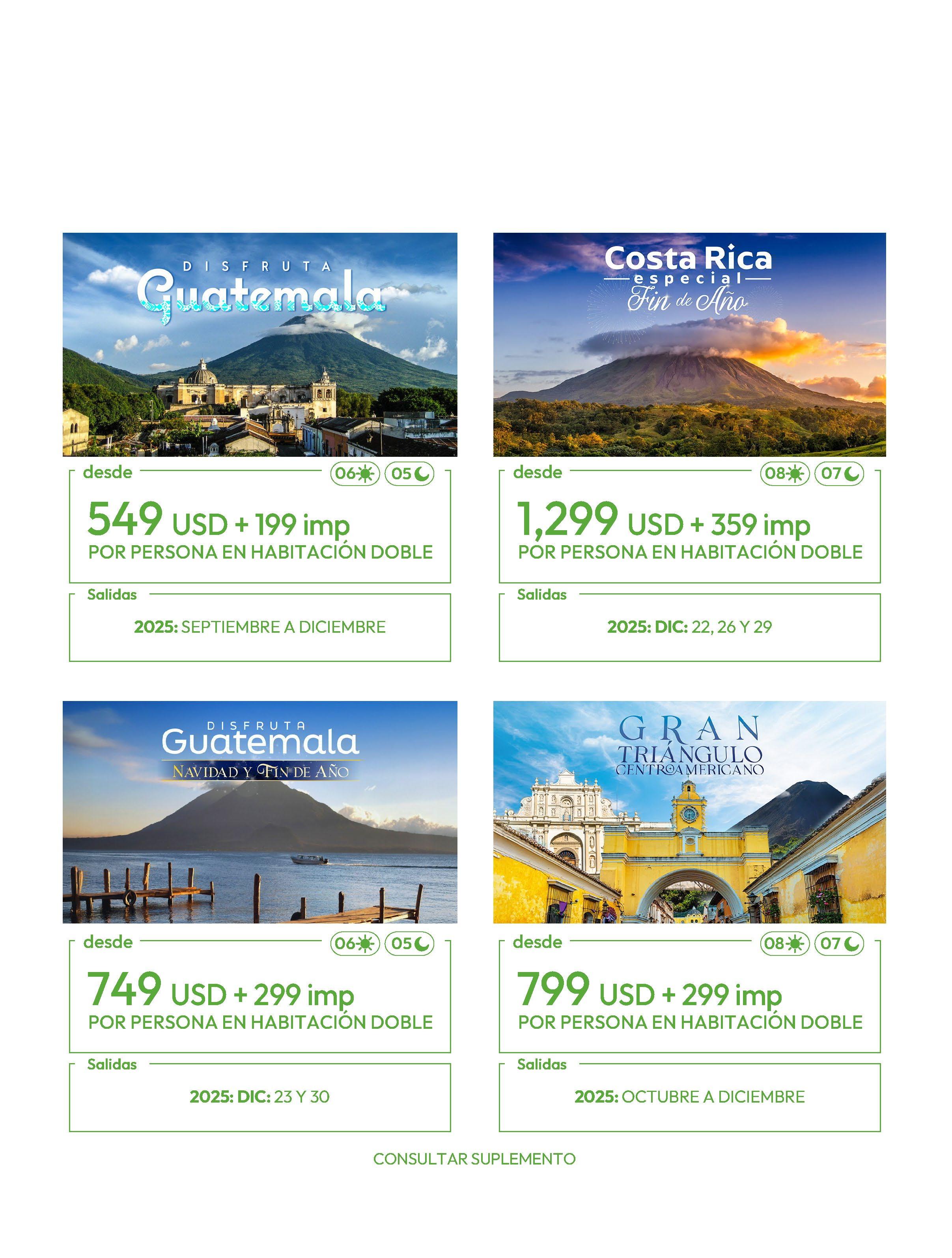 DISFRUTA
Guatemala

desde
06 05

549 USD + 199 imp
POR PERSONA EN HABITACIÓN DOBLE

Salidas
2025: SEPTIEMBRE A DICIEMBRE

Costa Rica
especial
Fin de Año

desde
08 07

1,299 USD + 359 imp
POR PERSONA EN HABITACIÓN DOBLE

Salidas
2025: DIC: 22, 26 Y 29

DISFRUTA
Guatemala
NAVIDAD Y FIN DE AÑO

desde
06 05

749 USD + 299 imp
POR PERSONA EN HABITACIÓN DOBLE

Salidas
2025: DIC: 23 Y 30

GRAN
TRIÁNGULO
CENTROAMERICANO

desde
08 07

799 USD + 299 imp
POR PERSONA EN HABITACIÓN DOBLE

Salidas
2025: OCTUBRE A DICIEMBRE

CONSULTAR SUPLEMENTO